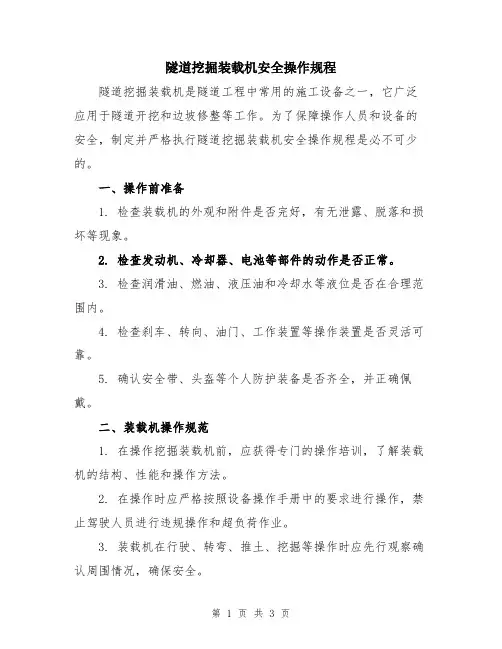 隧道挖掘装载机安全操作规程

隧道挖掘装载机是隧道工程中常用的施工设备之一，它广泛应用于隧道开挖和边坡修整等工作。为了保障操作人员和设备的安全，制定并严格执行隧道挖掘装载机安全操作规程是必不可少的。

一、操作前准备

1. 检查装载机的外观和附件是否完好，有无泄露、脱落和损坏等现象。

2. 检查发动机、冷却器、电池等部件的动作是否正常。

3. 检查润滑油、燃油、液压油和冷却水等液位是否在合理范围内。

4. 检查刹车、转向、油门、工作装置等操作装置是否灵活可靠。

5. 确认安全带、头盔等个人防护装备是否齐全，并正确佩戴。

二、装载机操作规范

1. 在操作挖掘装载机前，应获得专门的操作培训，了解装载机的结构、性能和操作方法。

2. 在操作时应严格按照设备操作手册中的要求进行操作，禁止驾驶人员进行违规操作和超负荷作业。

3. 装载机在行驶、转弯、推土、挖掘等操作时应先行观察确认周围情况，确保安全。

第 1 页 共 3 页